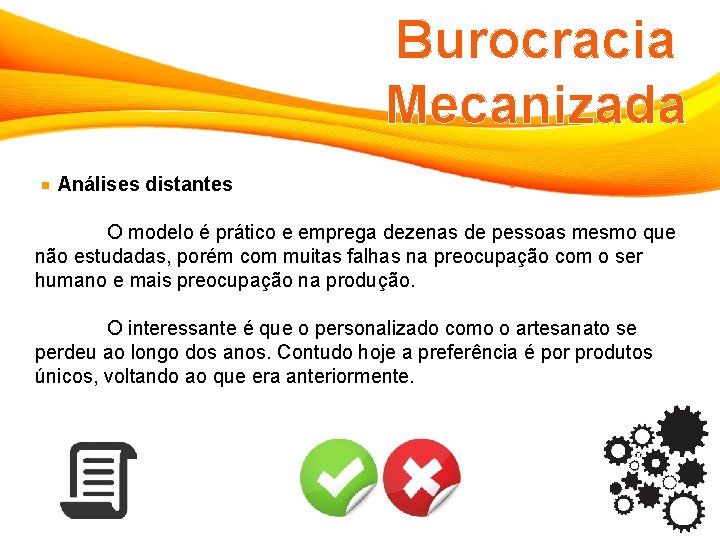 Burocracia Mecanizada

Análises distantes

O modelo é prático e emprega dezenas de pessoas mesmo que não estudadas, porém com muitas falhas na preocupação com o ser humano e mais preocupação na produção.

O interessante é que o personalizado como o artesanato se perdeu ao longo dos anos. Contudo hoje a preferência é por produtos únicos, voltando ao que era anteriormente.